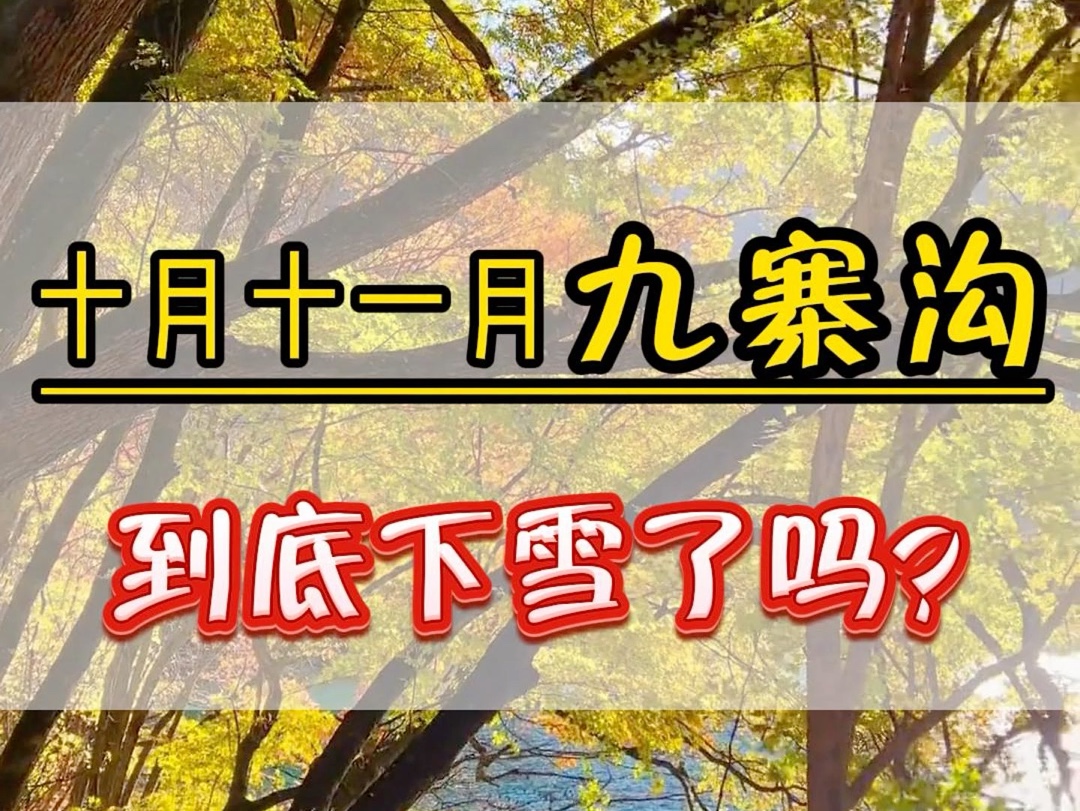 十月十一月九寨沟

到底下雪了吗?